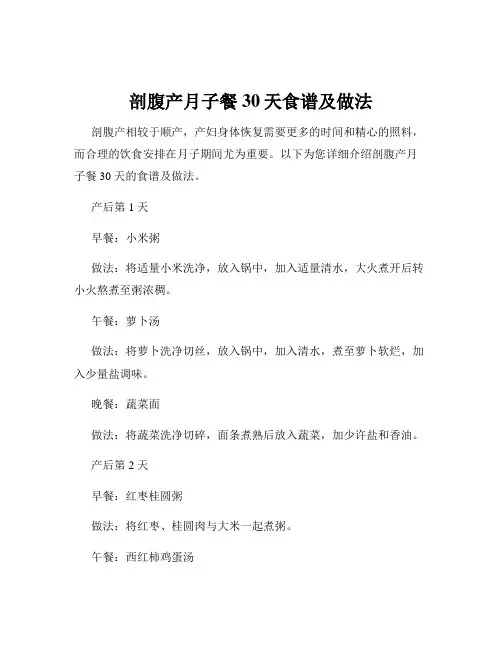 剖腹产月子餐 30 天食谱及做法

剖腹产相较于顺产，产妇身体恢复需要更多的时间和精心的照料，而合理的饮食安排在月子期间尤为重要。以下为您详细介绍剖腹产月子餐 30 天的食谱及做法。

产后第 1 天

早餐：小米粥

做法：将适量小米洗净，放入锅中，加入适量清水，大火煮开后转小火熬煮至粥浓稠。

午餐：萝卜汤

做法：将萝卜洗净切丝，放入锅中，加入清水，煮至萝卜软烂，加入少量盐调味。

晚餐：蔬菜面

做法：将蔬菜洗净切碎，面条煮熟后放入蔬菜，加少许盐和香油。

产后第 2 天

早餐：红枣桂圆粥

做法：将红枣、桂圆肉与大米一起煮粥。

午餐：西红柿鸡蛋汤